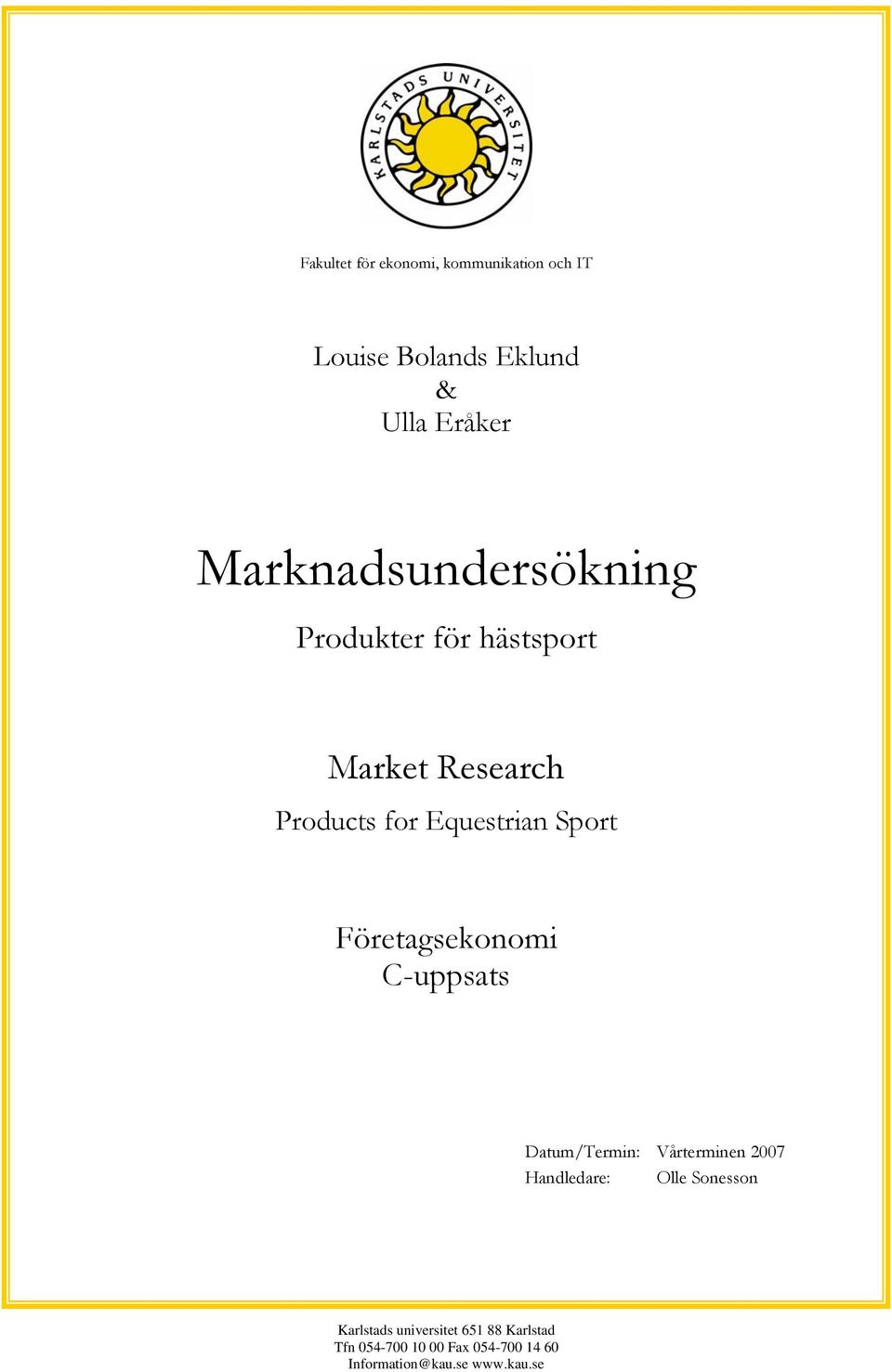 KARLSTADS UNIVERSITET

Fakultet för ekonomi, kommunikation och IT

Louise Bolands Eklund
&
Ulla Eråker

Marknadsundersökning

Produkter för hästsport

Market Research

Products for Equestrian Sport

Företagsekonomi
C-uppsats

Datum/Termin: Vårterminen 2007
Handledare: Olle Sonesson

Karlstads universitet 651 88 Karlstad
Tfn 054-700 10 00 Fax 054-700 14 60
Information@kau.se www.kau.se